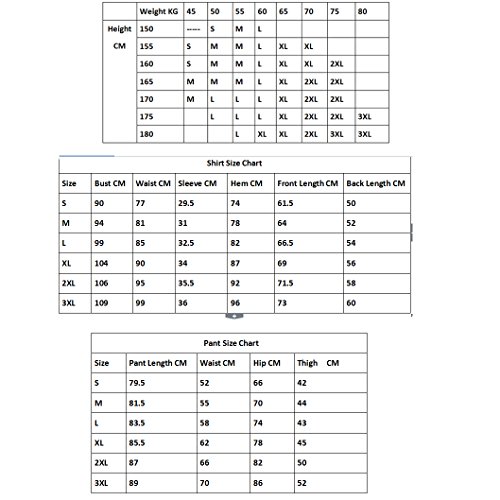 | | Weight KG | 45 | 50 | 55 | 60 | 65 | 70 | 75 | 80 |
|---|---|---|---|---|---|---|---|---|---|
| Height CM | 150 | ----- | S | M | L | | | | |
| | 155 | S | M | M | L | XL | XL | | |
| | 160 | S | M | M | L | XL | XL | 2XL | |
| | 165 | M | M | M | L | XL | 2XL | 2XL | |
| | 170 | M | L | L | L | XL | 2XL | 2XL | |
| | 175 | | L | L | L | XL | 2XL | 2XL | 3XL |
| | 180 | | | L | XL | XL | 2XL | 3XL | 3XL |

Shirt Size Chart

| Size | Bust CM | Waist CM | Sleeve CM | Hem CM | Front Length CM | Back Length CM |
|---|---|---|---|---|---|---|
| S | 90 | 77 | 29.5 | 74 | 61.5 | 50 |
| M | 94 | 81 | 31 | 78 | 64 | 52 |
| L | 99 | 85 | 32.5 | 82 | 66.5 | 54 |
| XL | 104 | 90 | 34 | 87 | 69 | 56 |
| 2XL | 106 | 95 | 35.5 | 92 | 71.5 | 58 |
| 3XL | 109 | 99 | 36 | 96 | 73 | 60 |

Pant Size Chart

| Size | Pant Length CM | Waist CM | Hip CM | Thigh CM |
|---|---|---|---|---|
| S | 79.5 | 52 | 66 | 42 |
| M | 81.5 | 55 | 70 | 44 |
| L | 83.5 | 58 | 74 | 43 |
| XL | 85.5 | 62 | 78 | 45 |
| 2XL | 87 | 66 | 82 | 50 |
| 3XL | 89 | 70 | 86 | 52 |